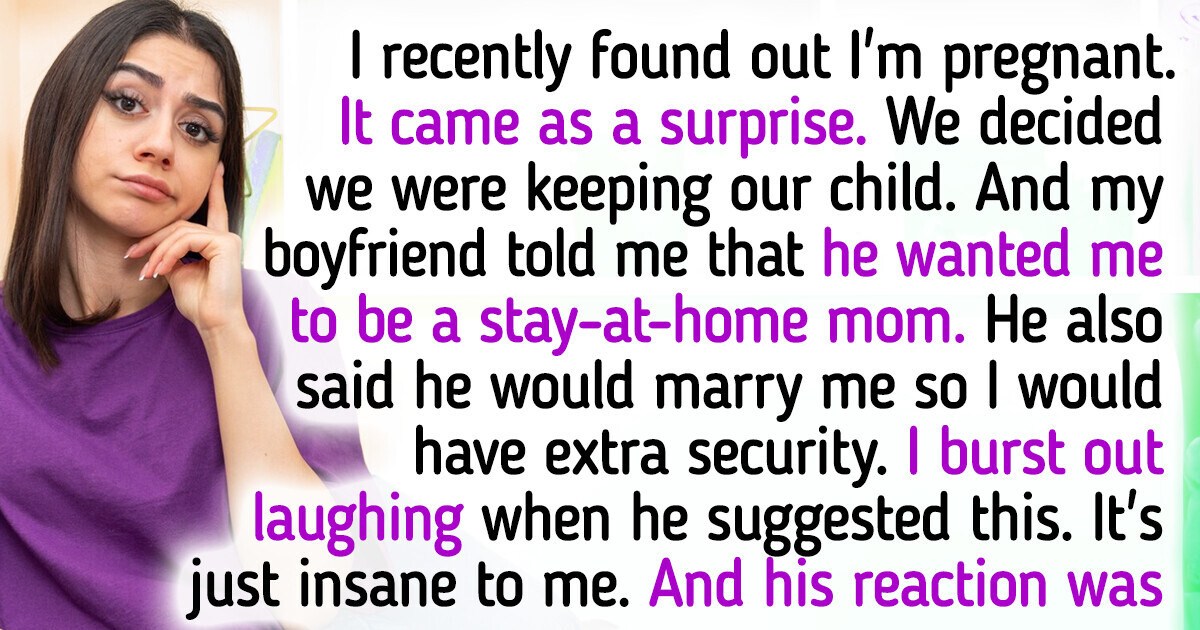 I recently found out I'm pregnant. It came as a surprise. We decided we were keeping our child. And my boyfriend told me that he wanted me to be a stay-at-home mom. He also said he would marry me so I would have extra security. I burst out laughing when he suggested this. It's just insane to me. And his reaction was